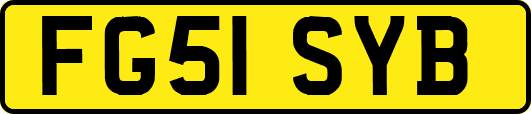 FG51 SYB